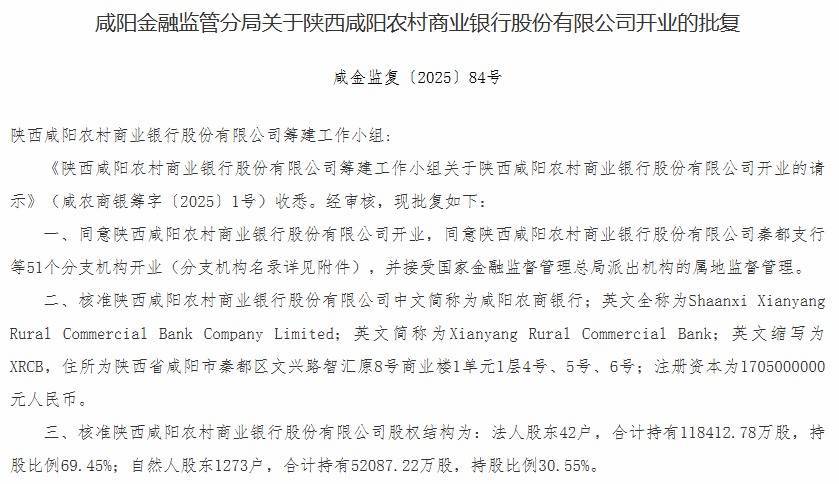 咸阳金融监管分局关于陕西咸阳农村商业银行股份有限公司开业的批复

咸金监复〔2025〕84号

陕西咸阳农村商业银行股份有限公司筹建工作小组：

《陕西咸阳农村商业银行股份有限公司筹建工作小组关于陕西咸阳农村商业银行股份有限公司开业的请示》（咸农商银筹字〔2025〕1号）收悉。经审核，现批复如下：

一、同意陕西咸阳农村商业银行股份有限公司开业，同意陕西咸阳农村商业银行股份有限公司秦都支行等51个分支机构开业（分支机构名录详见附件），并接受国家金融监督管理总局派出机构的属地监督管理。

二、核准陕西咸阳农村商业银行股份有限公司中文简称为咸阳农商银行；英文全称为Shaanxi Xianyang Rural Commercial Bank Company Limited；英文简称为Xianyang Rural Commercial Bank；英文缩写为XRCB，住所为陕西省咸阳市秦都区文兴路智汇原8号商业楼1单元1层4号、5号、6号；注册资本为1705000000元人民币。

三、核准陕西咸阳农村商业银行股份有限公司股权结构为：法人股东42户，合计持有118412.78万股，持股比例69.45%；自然人股东1273户，合计持有52087.22万股，持股比例30.55%。